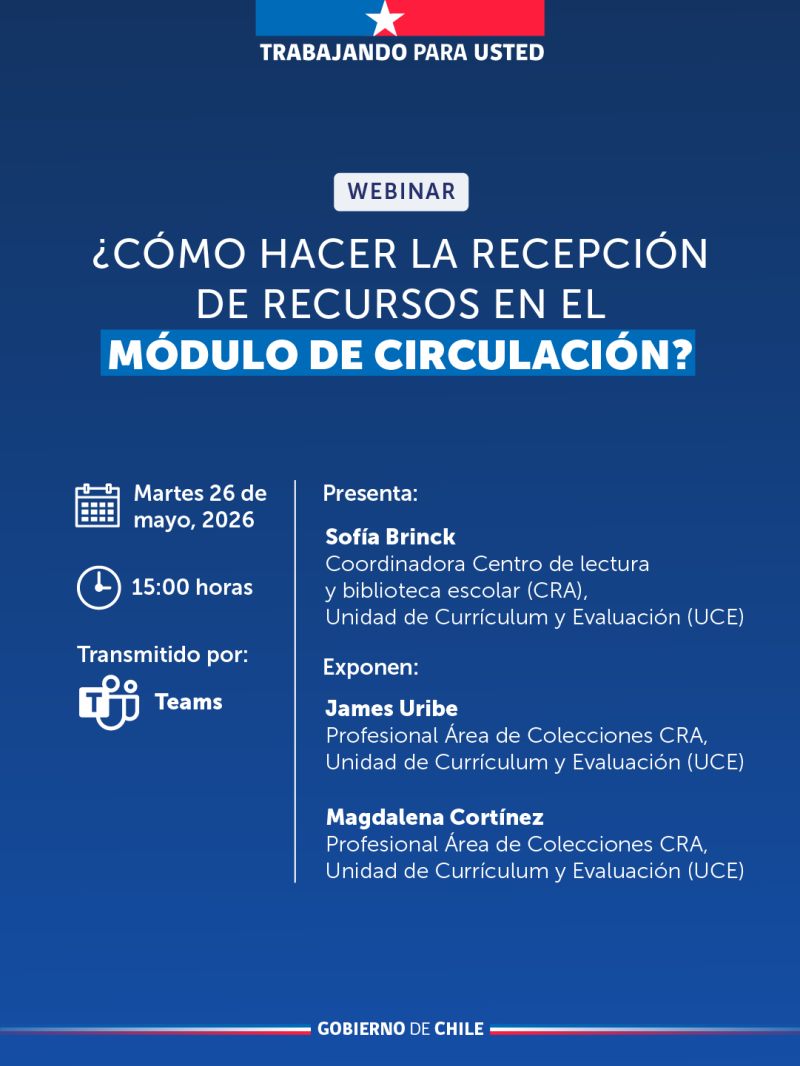 TRABAJANDO PARA USTED

WEBINAR

¿CÓMO HACER LA RECEPCIÓN DE RECURSOS EN EL MÓDULO DE CIRCULACIÓN?

Martes 26 de mayo, 2026

15:00 horas

Transmitido por:

Teams

Presenta:

Sofía Brinck
Coordinadora Centro de lectura y biblioteca escolar (CRA), Unidad de Currículum y Evaluación (UCE)

Exponen:

James Uribe
Profesional Área de Colecciones CRA, Unidad de Currículum y Evaluación (UCE)

Magdalena Cortínez
Profesional Área de Colecciones CRA, Unidad de Currículum y Evaluación (UCE)

GOBIERNO DE CHILE